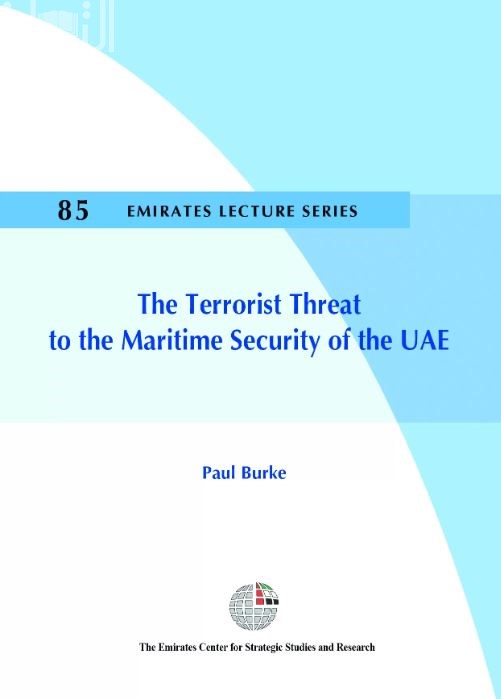 85 EMIRATES LECTURE SERIES

The Terrorist Threat
to the Maritime Security of the UAE

Paul Burke

The Emirates Center for Strategic Studies and Research